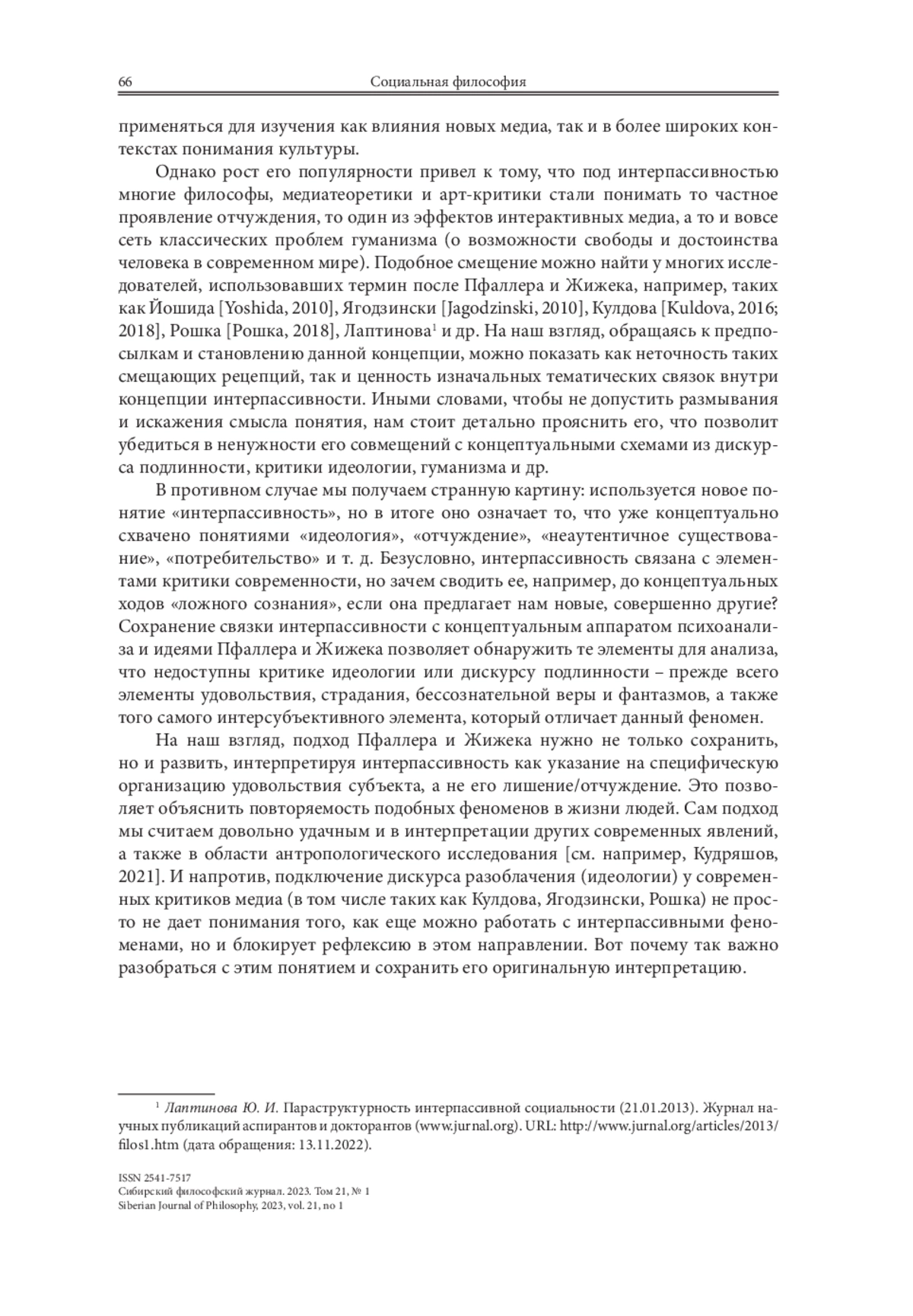 66 Социальная философия

применяться для изучения как влияния новых медиа, так и в более широких контекстах понимания культуры.

Однако рост его популярности привел к тому, что под интерпассивностью многие философы, медиатеоретики и арт-критики стали понимать то частное проявление отчуждения, то один из эффектов интерактивных медиа, а то и вовсе сеть классических проблем гуманизма (о возможности свободы и достоинства человека в современном мире). Подобное смещение можно найти у многих исследователей, использовавших термин после Пфаллера и Жижека, например, таких как Йошида [Yoshida, 2010], Ягодзински [Jagodzinski, 2010], Кулдова [Kuldova, 2016; 2018], Рошка [Рошка, 2018], Лаптинова$^1$ и др. На наш взгляд, обращаясь к предпосылкам и становлению данной концепции, можно показать как неточность таких смещающих рецепций, так и ценность изначальных тематических связок внутри концепции интерпассивности. Иными словами, чтобы не допустить размывания и искажения смысла понятия, нам стоит детально прояснить его, что позволит убедиться в ненужности его совмещений с концептуальными схемами из дискурса подлинности, критики идеологии, гуманизма и др.

В противном случае мы получаем странную картину: используется новое понятие «интерпассивность», но в итоге оно означает то, что уже концептуально схвачено понятиями «идеология», «отчуждение», «неаутентичное существование», «потребительство» и т. д. Безусловно, интерпассивность связана с элементами критики современности, но зачем сводить ее, например, до концептуальных ходов «ложного сознания», если она предлагает нам новые, совершенно другие? Сохранение связки интерпассивности с концептуальным аппаратом психоанализа и идеями Пфаллера и Жижека позволяет обнаружить те элементы для анализа, что недоступны критике идеологии или дискурсу подлинности – прежде всего элементы удовольствия, страдания, бессознательной веры и фантазмов, а также того самого интерсубъективного элемента, который отличает данный феномен.

На наш взгляд, подход Пфаллера и Жижека нужно не только сохранить, но и развить, интерпретируя интерпассивность как указание на специфическую организацию удовольствия субъекта, а не его лишение/отчуждение. Это позволяет объяснить повторяемость подобных феноменов в жизни людей. Сам подход мы считаем довольно удачным и в интерпретации других современных явлений, а также в области антропологического исследования [см. например, Кудряшов, 2021]. И напротив, подключение дискурса разоблачения (идеологии) у современных критиков медиа (в том числе таких как Кулдова, Ягодзински, Рошка) не просто не дает понимания того, как еще можно работать с интерпассивными феноменами, но и блокирует рефлексию в этом направлении. Вот почему так важно разобраться с этим понятием и сохранить его оригинальную интерпретацию.

$^1$ Лаптинова Ю. И. Параструктурность интерпассивной социальности (21.01.2013). Журнал научных публикаций аспирантов и докторантов (www.jurnal.org). URL: http://www.jurnal.org/articles/2013/filos1.htm (дата обращения: 13.11.2022).

ISSN 2541-7517
Сибирский философский журнал. 2023. Том 21, № 1
Siberian Journal of Philosophy, 2023, vol. 21, no 1